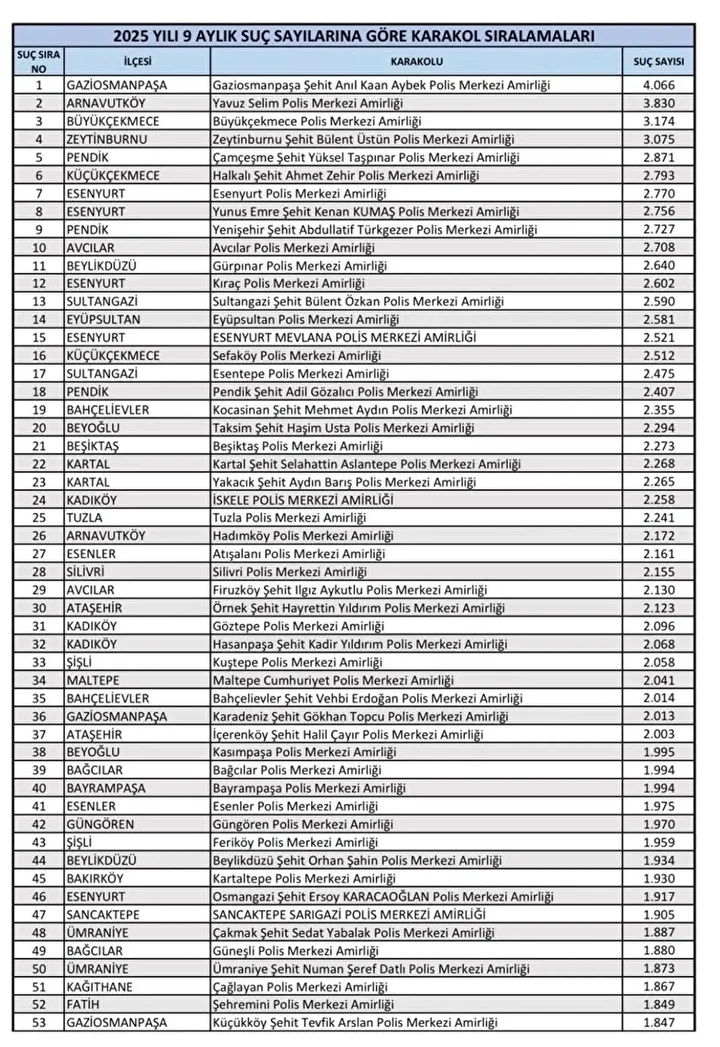 2025 YILI 9 AYLIK SUÇ SAYILARINA GÖRE KARAKOL SIRALAMALARI

| SUÇ SIRA NO | İLÇESİ | KARAKOLU | SUÇ SAYISI |
|---|---|---|---|
| 1 | GAZİOSMANPAŞA | Gaziosmanpaşa Şehit Anıl Kaan Aybek Polis Merkezi Amirliği | 4.066 |
| 2 | ARNAVUTKÖY | Yavuz Selim Polis Merkezi Amirliği | 3.830 |
| 3 | BÜYÜKÇEKMECE | Büyükçekmece Polis Merkezi Amirliği | 3.174 |
| 4 | ZEYTİNBURNU | Zeytinburnu Şehit Bülent Üstün Polis Merkezi Amirliği | 3.075 |
| 5 | PENDİK | Çamçeşme Şehit Yüksel Taşpınar Polis Merkezi Amirliği | 2.871 |
| 6 | KÜÇÜKÇEKMECE | Halkalı Şehit Ahmet Zehir Polis Merkezi Amirliği | 2.793 |
| 7 | ESENYURT | Esenyurt Polis Merkezi Amirliği | 2.770 |
| 8 | ESENYURT | Yunus Emre Şehit Kenan KUMAŞ Polis Merkezi Amirliği | 2.756 |
| 9 | PENDİK | Yenişehir Şehit Abdullatif Türkgezer Polis Merkezi Amirliği | 2.727 |
| 10 | AVCILAR | Avcılar Polis Merkezi Amirliği | 2.708 |
| 11 | BEYLİKDÜZÜ | Gürpınar Polis Merkezi Amirliği | 2.640 |
| 12 | ESENYURT | Kıraç Polis Merkezi Amirliği | 2.602 |
| 13 | SULTANGAZİ | Sultangazi Şehit Bülent Özkan Polis Merkezi Amirliği | 2.590 |
| 14 | EYÜPSULTAN | Eyüpsultan Polis Merkezi Amirliği | 2.581 |
| 15 | ESENYURT | ESENYURT MEVLANA POLİS MERKEZİ AMİRLİĞİ | 2.521 |
| 16 | KÜÇÜKÇEKMECE | Sefaköy Polis Merkezi Amirliği | 2.512 |
| 17 | SULTANGAZİ | Esentepe Polis Merkezi Amirliği | 2.475 |
| 18 | PENDİK | Pendik Şehit Adil Gözalıcı Polis Merkezi Amirliği | 2.407 |
| 19 | BAHÇELİEVLER | Kocasinan Şehit Mehmet Aydın Polis Merkezi Amirliği | 2.355 |
| 20 | BEYOĞLU | Taksim Şehit Haşim Usta Polis Merkezi Amirliği | 2.294 |
| 21 | BEŞİKTAŞ | Beşiktaş Polis Merkezi Amirliği | 2.273 |
| 22 | KARTAL | Kartal Şehit Selahattin Aslantepe Polis Merkezi Amirliği | 2.268 |
| 23 | KARTAL | Yakacık Şehit Aydın Barış Polis Merkezi Amirliği | 2.265 |
| 24 | KADIKÖY | İSKELE POLİS MERKEZİ AMİRLİĞİ | 2.258 |
| 25 | TUZLA | Tuzla Polis Merkezi Amirliği | 2.241 |
| 26 | ARNAVUTKÖY | Hadımköy Polis Merkezi Amirliği | 2.172 |
| 27 | ESENLER | Atışalanı Polis Merkezi Amirliği | 2.161 |
| 28 | SİLİVRİ | Silivri Polis Merkezi Amirliği | 2.155 |
| 29 | AVCILAR | Firuzköy Şehit Ilgız Aykutlu Polis Merkezi Amirliği | 2.130 |
| 30 | ATAŞEHİR | Örnek Şehit Hayrettin Yıldırım Polis Merkezi Amirliği | 2.123 |
| 31 | KADIKÖY | Göztepe Polis Merkezi Amirliği | 2.096 |
| 32 | KADIKÖY | Hasanpaşa Şehit Kadir Yıldırım Polis Merkezi Amirliği | 2.068 |
| 33 | ŞİŞLİ | Kuştepe Polis Merkezi Amirliği | 2.058 |
| 34 | MALTEPE | Maltepe Cumhuriyet Polis Merkezi Amirliği | 2.041 |
| 35 | BAHÇELİEVLER | Bahçelievler Şehit Vehbi Erdoğan Polis Merkezi Amirliği | 2.014 |
| 36 | GAZİOSMANPAŞA | Karadeniz Şehit Gökhan Topcu Polis Merkezi Amirliği | 2.013 |
| 37 | ATAŞEHİR | İçerenköy Şehit Halil Çayır Polis Merkezi Amirliği | 2.003 |
| 38 | BEYOĞLU | Kasımpaşa Polis Merkezi Amirliği | 1.995 |
| 39 | BAĞCILAR | Bağcılar Polis Merkezi Amirliği | 1.994 |
| 40 | BAYRAMPAŞA | Bayrampaşa Polis Merkezi Amirliği | 1.994 |
| 41 | ESENLER | Esenler Polis Merkezi Amirliği | 1.975 |
| 42 | GÜNGÖREN | Güngören Polis Merkezi Amirliği | 1.970 |
| 43 | ŞİŞLİ | Feriköy Polis Merkezi Amirliği | 1.959 |
| 44 | BEYLİKDÜZÜ | Beylikdüzü Şehit Orhan Şahin Polis Merkezi Amirliği | 1.934 |
| 45 | BAKIRKÖY | Kartaltepe Polis Merkezi Amirliği | 1.930 |
| 46 | ESENYURT | Osmangazi Şehit Ersoy KARACAOĞLAN Polis Merkezi Amirliği | 1.917 |
| 47 | SANCAKTEPE | SANCAKTEPE SARIGAZİ POLİS MERKEZİ AMİRLİĞİ | 1.905 |
| 48 | ÜMRANİYE | Çakmak Şehit Sedat Yabalak Polis Merkezi Amirliği | 1.887 |
| 49 | BAĞCILAR | Güneşli Polis Merkezi Amirliği | 1.880 |
| 50 | ÜMRANİYE | Ümraniye Şehit Numan Şeref Datlı Polis Merkezi Amirliği | 1.873 |
| 51 | KAĞITHANE | Çağlayan Polis Merkezi Amirliği | 1.867 |
| 52 | FATİH | Şehremini Polis Merkezi Amirliği | 1.849 |
| 53 | GAZİOSMANPAŞA | Küçükköy Şehit Tevfik Arslan Polis Merkezi Amirliği | 1.847 |